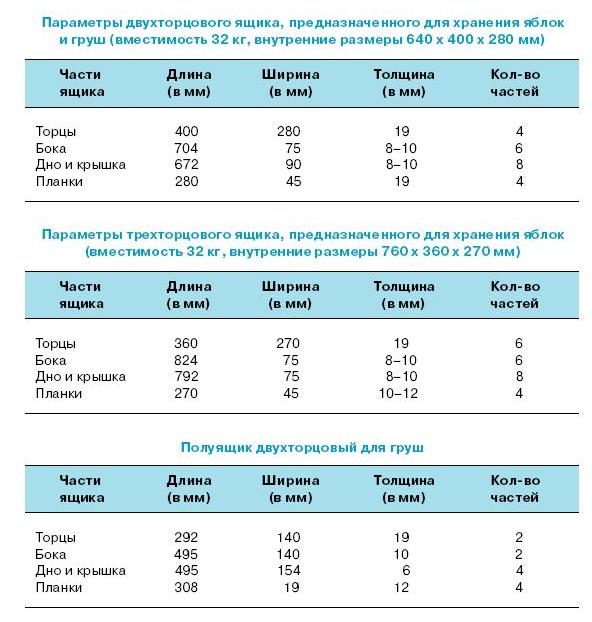 Параметры двухторцового ящика, предназначенного для хранения яблок и груш (вместимость 32 кг, внутренние размеры 640 х 400 х 280 мм)

| Части ящика | Длина (в мм) | Ширина (в мм) | Толщина (в мм) | Кол-во частей |
|---|---|---|---|---|
| Торцы | 400 | 280 | 19 | 4 |
| Бока | 704 | 75 | 8–10 | 6 |
| Дно и крышка | 672 | 90 | 8–10 | 8 |
| Планки | 280 | 45 | 19 | 4 |

Параметры трехторцового ящика, предназначенного для хранения яблок (вместимость 32 кг, внутренние размеры 760 х 360 х 270 мм)

| Части ящика | Длина (в мм) | Ширина (в мм) | Толщина (в мм) | Кол-во частей |
|---|---|---|---|---|
| Торцы | 360 | 270 | 19 | 6 |
| Бока | 824 | 75 | 8–10 | 6 |
| Дно и крышка | 792 | 75 | 8–10 | 8 |
| Планки | 270 | 45 | 10–12 | 4 |

Полуящик двухторцовый для груш

| Части ящика | Длина (в мм) | Ширина (в мм) | Толщина (в мм) | Кол-во частей |
|---|---|---|---|---|
| Торцы | 292 | 140 | 19 | 2 |
| Бока | 495 | 140 | 10 | 2 |
| Дно и крышка | 495 | 154 | 6 | 4 |
| Планки | 308 | 19 | 12 | 4 |